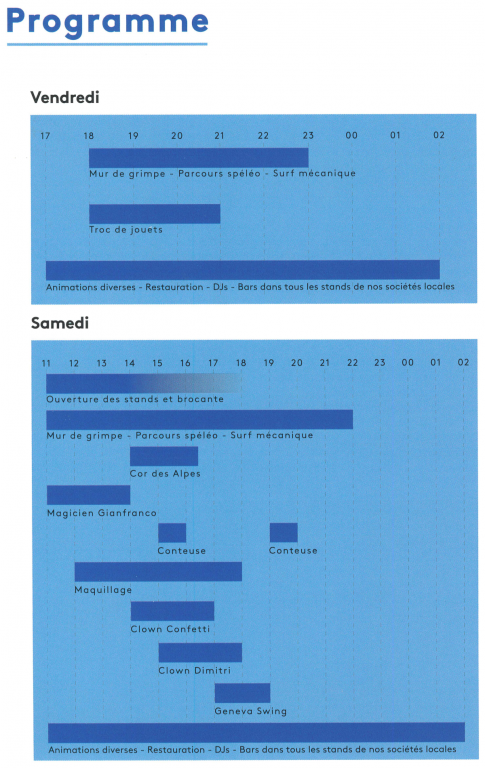 Programme

Vendredi

17 18 19 20 21 22 23 00 01 02

Mur de grimpe - Parcours spéléo - Surf mécanique

Troc de jouets

Animations diverses - Restauration - DJs - Bars dans tous les stands de nos sociétés locales

Samedi

11 12 13 14 15 16 17 18 19 20 21 22 23 00 01 02

Ouverture des stands et brocante

Mur de grimpe - Parcours spéléo - Surf mécanique

Cor des Alpes

Magicien Gianfranco

Conteuse

Conteuse

Maquillage

Clown Confetti

Clown Dimitri

Geneva Swing

Animations diverses - Restauration - DJs - Bars dans tous les stands de nos sociétés locales